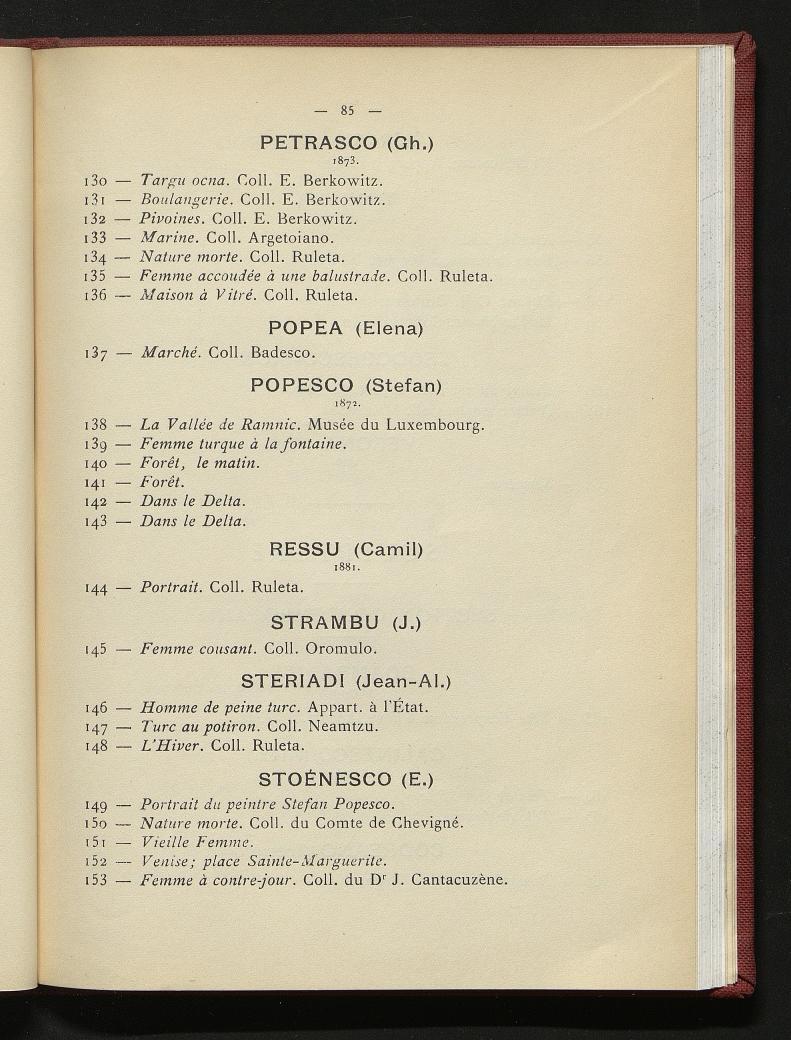 — 85 —

PETRASCO (Gh.)
1873.

130 — Targu ocna. Coll. E. Berkowitz.
131 — Boulangerie. Coll. E. Berkowitz.
132 — Pivoines. Coll. E. Berkowitz.
133 — Marine. Coll. Argetoiano.
134 — Nature morte. Coll. Ruleta.
135 — Femme accoudée à une balustrade. Coll. Ruleta.
136 — Maison à Vitré. Coll. Ruleta.

POPEA (Elena)

137 — Marché. Coll. Badesco.

POPESCO (Stefan)
1872.

138 — La Vallée de Ramnic. Musée du Luxembourg.
139 — Femme turque à la fontaine.
140 — Forêt, le matin.
141 — Forêt.
142 — Dans le Delta.
143 — Dans le Delta.

RESSU (Camil)
1881.

144 — Portrait. Coll. Ruleta.

STRAMBU (J.)

145 — Femme cousant. Coll. Oromulo.

STERIADI (Jean-Al.)

146 — Homme de peine turc. Appart. à l'État.
147 — Turc au potiron. Coll. Neamtzu.
148 — L'Hiver. Coll. Ruleta.

STOÉNESCO (E.)

149 — Portrait du peintre Stefan Popesco.
150 — Nature morte. Coll. du Comte de Chevigné.
151 — Vieille Femme.
152 — Venise; place Sainte-Marguerite.
153 — Femme à contre-jour. Coll. du Dr J. Cantacuzène.